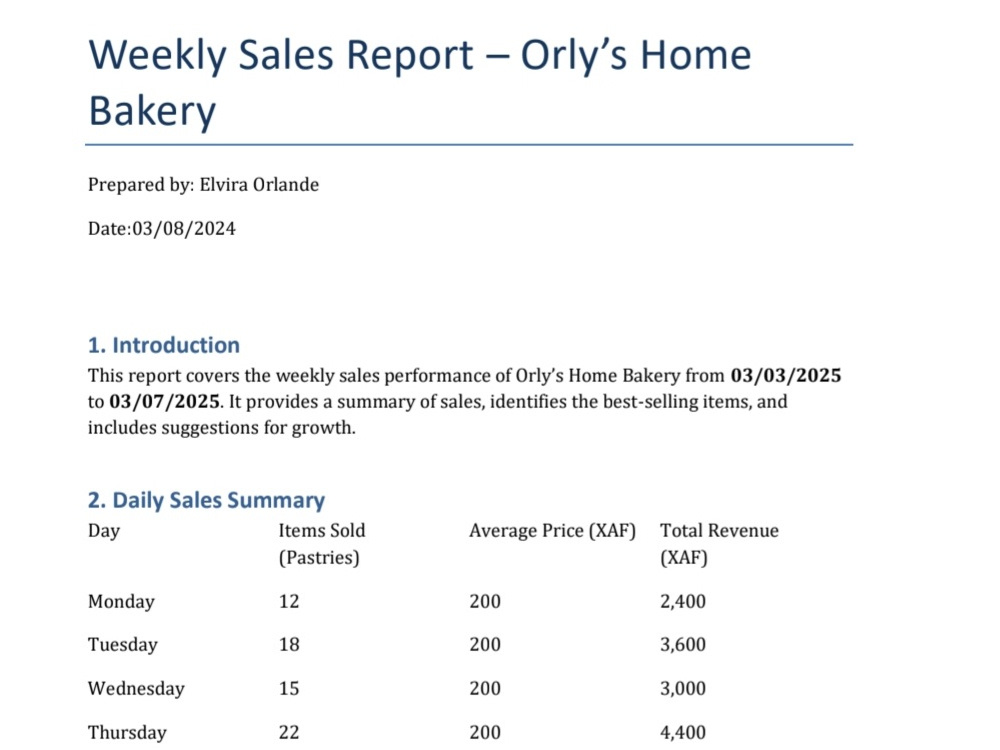 Weekly Sales Report – Orly's Home Bakery

Prepared by: Elvira Orlande

Date:03/08/2024

1. Introduction

This report covers the weekly sales performance of Orly's Home Bakery from 03/03/2025 to 03/07/2025. It provides a summary of sales, identifies the best-selling items, and includes suggestions for growth.

2. Daily Sales Summary

| Day | Items Sold (Pastries) | Average Price (XAF) | Total Revenue (XAF) |
|---|---|---|---|
| Monday | 12 | 200 | 2,400 |
| Tuesday | 18 | 200 | 3,600 |
| Wednesday | 15 | 200 | 3,000 |
| Thursday | 22 | 200 | 4,400 |